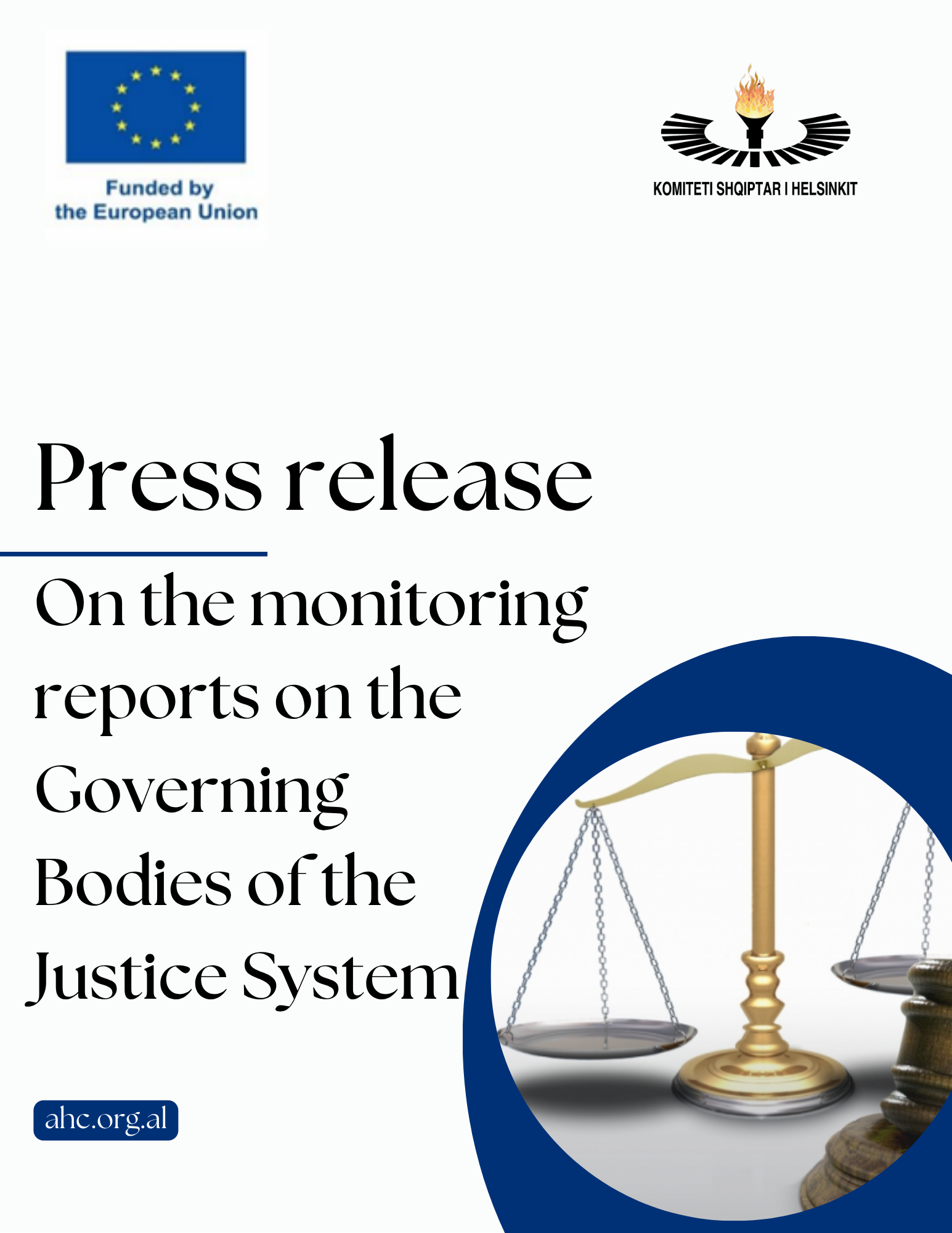 Funded by
the European Union

KOMITETI SHQIPTAR I HELSINKIT

Press release

On the monitoring reports on the Governing Bodies of the Justice System

ahc.org.al